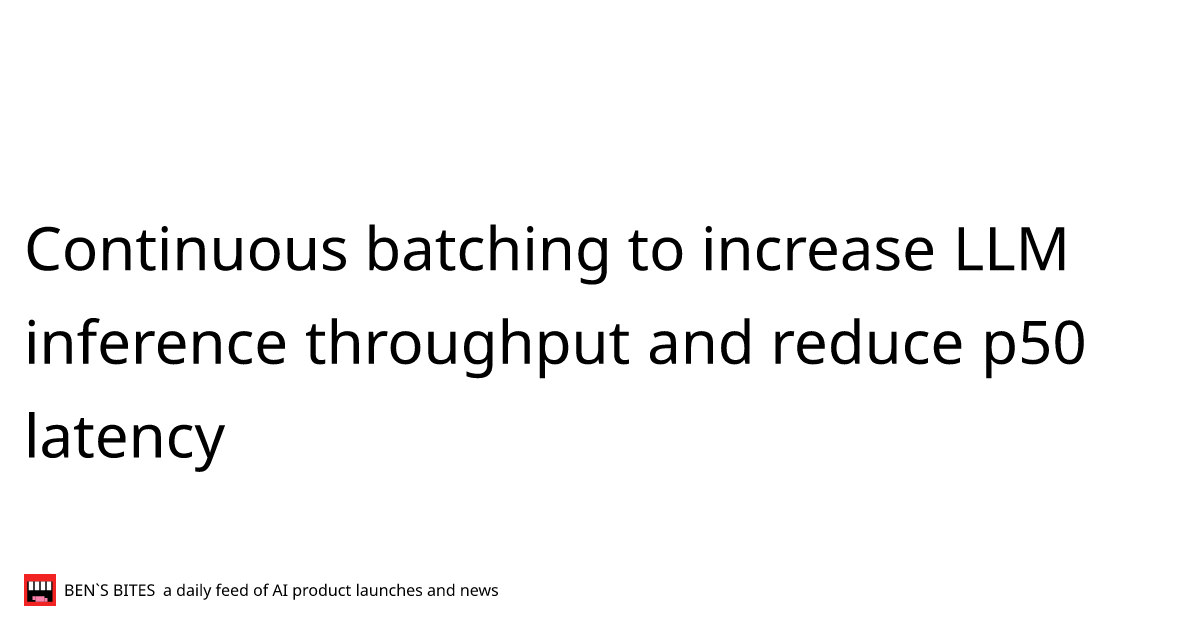 Continuous batching to increase LLM inference throughput and reduce p50 latency

BEN`S BITES a daily feed of AI product launches and news